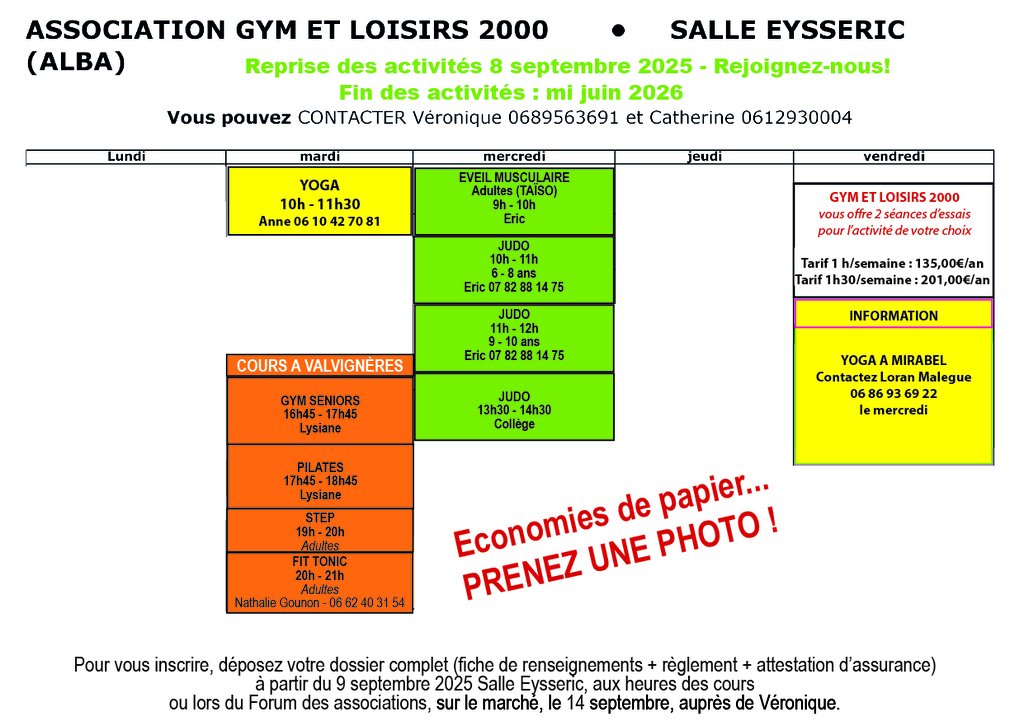 ASSOCIATION GYM ET LOISIRS 2000 • SALLE EYSSERIC (ALBA)

Reprise des activités 8 septembre 2025 - Rejoignez-nous!
Fin des activités : mi juin 2026

Vous pouvez CONTACTER Véronique 0689563691 et Catherine 0612930004

| Lundi | mardi | mercredi | jeudi | vendredi |
|---|---|---|---|---|
| | YOGA 10h - 11h30 Anne 06 10 42 70 81 | EVEIL MUSCULAIRE Adultes (TAÏSO) 9h - 10h Eric | | GYM ET LOISIRS 2000 vous offre 2 séances d'essais pour l'activité de votre choix Tarif 1 h/semaine : 135,00€/an Tarif 1h30/semaine : 201,00€/an |
| | | JUDO 10h - 11h 6 - 8 ans Eric 07 82 88 14 75 | | INFORMATION |
| | COURS A VALVIGNÈRES | JUDO 11h - 12h 9 - 10 ans Eric 07 82 88 14 75 | | YOGA A MIRABEL Contactez Loran Malegue 06 86 93 69 22 le mercredi |
| | GYM SENIORS 16h45 - 17h45 Lysiane | JUDO 13h30 - 14h30 Collège | | |
| | PILATES 17h45 - 18h45 Lysiane | | | |
| | STEP 19h - 20h Adultes | | | |
| | FIT TONIC 20h - 21h Adultes Nathalie Gounon - 06 62 40 31 54 | | | |

Economies de papier... PRENEZ UNE PHOTO !

Pour vous inscrire, déposez votre dossier complet (fiche de renseignements + règlement + attestation d'assurance) à partir du 9 septembre 2025 Salle Eysseric, aux heures des cours ou lors du Forum des associations, sur le marché, le 14 septembre, auprès de Véronique.